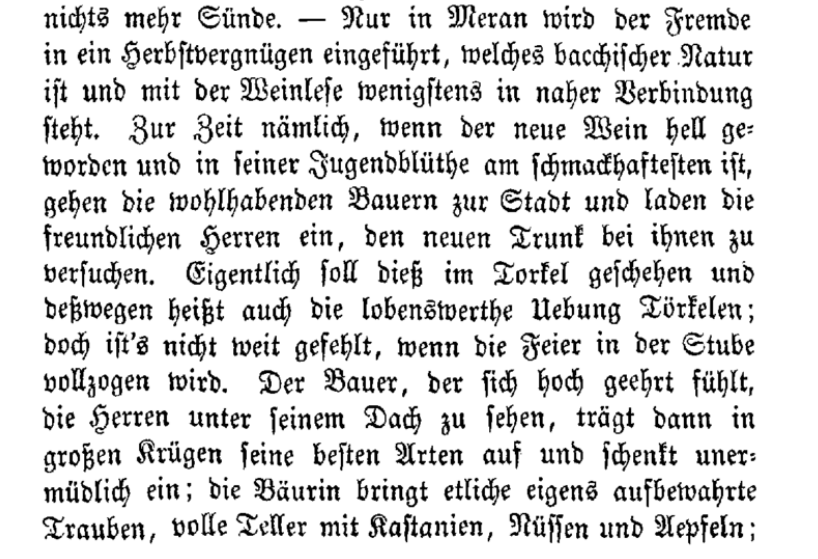 nichts mehr Sünde. — Nur in Meran wird der Fremde in ein Herbstvergnügen eingeführt, welches bacchischer Natur ist und mit der Weinlese wenigstens in naher Verbindung steht. Zur Zeit nämlich, wenn der neue Wein hell geworden und in seiner Jugendblüthe am schmackhaftesten ist, gehen die wohlhabenden Bauern zur Stadt und laden die freundlichen Herren ein, den neuen Trunk bei ihnen zu versuchen. Eigentlich soll dieß im Torkel geschehen und deßwegen heißt auch die lobenswerthe Uebung Törkelen; doch ist's nicht weit gefehlt, wenn die Feier in der Stube vollzogen wird. Der Bauer, der sich hoch geehrt fühlt, die Herren unter seinem Dach zu sehen, trägt dann in großen Krügen seine besten Arten auf und schenkt unermüdlich ein; die Bäurin bringt etliche eigens aufbewahrte Trauben, volle Teller mit Kastanien, Nüssen und Aepfeln;